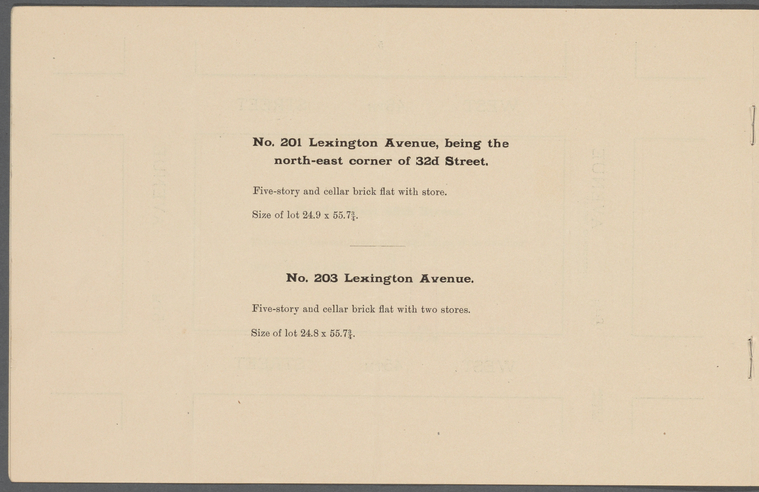 No. 201 Lexington Avenue, being the north-east corner of 32d Street.

Five-story and cellar brick flat with store.

Size of lot 24.9 x 55.7$\frac{3}{4}$.

No. 203 Lexington Avenue.

Five-story and cellar brick flat with two stores.

Size of lot 24.8 x 55.7$\frac{3}{4}$.